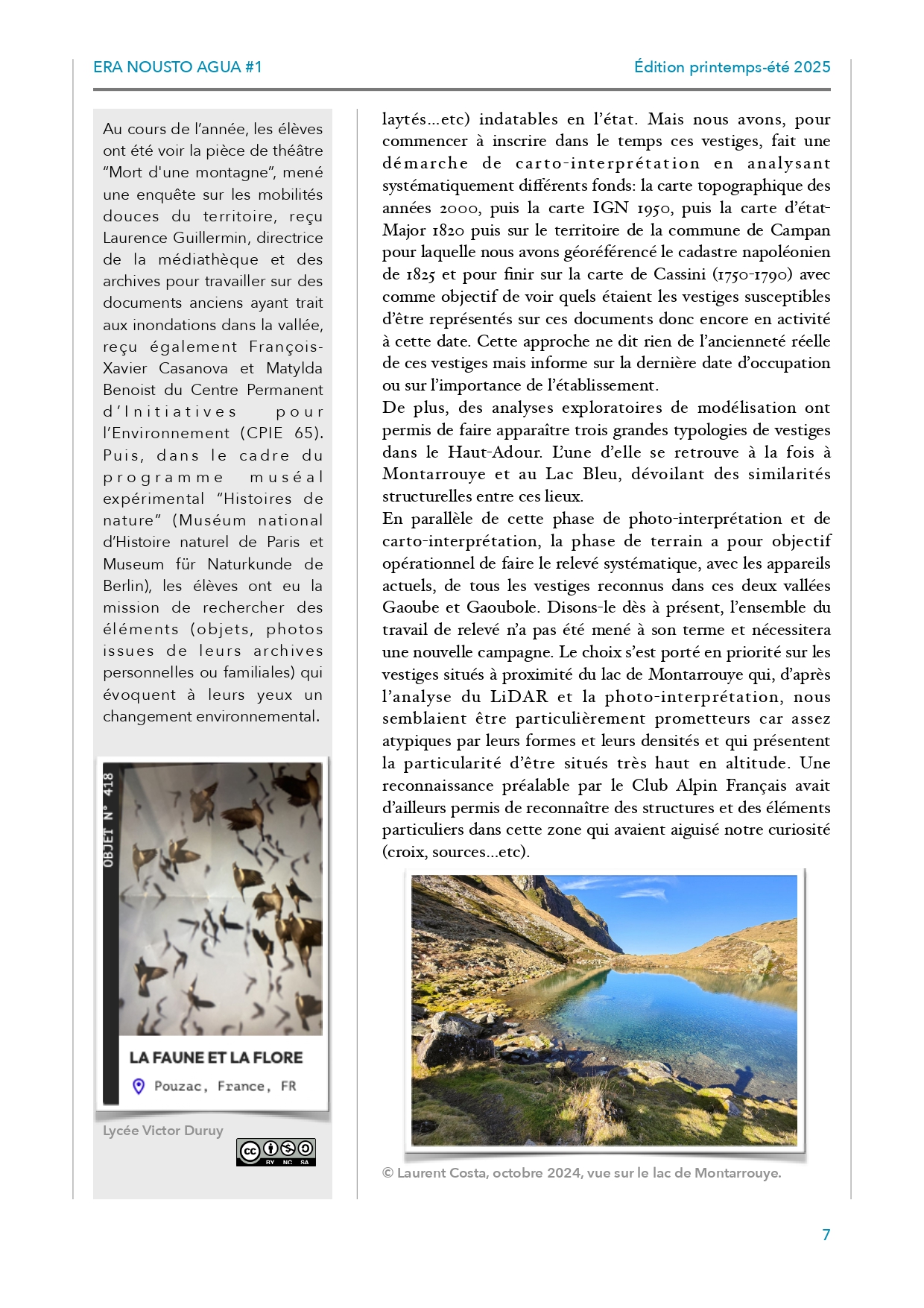 ERA NOUSTO AGUA #1

Édition printemps-été 2025

Au cours de l'année, les élèves ont été voir la pièce de théâtre "Mort d'une montagne", mené une enquête sur les mobilités douces du territoire, reçu Laurence Guillermin, directrice de la médiathèque et des archives pour travailler sur des documents anciens ayant trait aux inondations dans la vallée, reçu également François-Xavier Casanova et Matylda Benoist du Centre Permanent d'Initiatives pour l'Environnement (CPIE 65). Puis, dans le cadre du programme muséal expérimental "Histoires de nature" (Muséum national d'Histoire naturel de Paris et Museum für Naturkunde de Berlin), les élèves ont eu la mission de rechercher des éléments (objets, photos issues de leurs archives personnelles ou familiales) qui évoquent à leurs yeux un changement environnemental.

OBJET N° 418

LA FAUNE ET LA FLORE

Pouzac, France, FR

Lycée Victor Duruy

BY NC SA

laytés...etc) indatables en l'état. Mais nous avons, pour commencer à inscrire dans le temps ces vestiges, fait une démarche de carto-interprétation en analysant systématiquement différents fonds: la carte topographique des années 2000, puis la carte IGN 1950, puis la carte d'état-Major 1820 puis sur le territoire de la commune de Campan pour laquelle nous avons géoréférencé le cadastre napoléonien de 1825 et pour finir sur la carte de Cassini (1750-1790) avec comme objectif de voir quels étaient les vestiges susceptibles d'être représentés sur ces documents donc encore en activité à cette date. Cette approche ne dit rien de l'ancienneté réelle de ces vestiges mais informe sur la dernière date d'occupation ou sur l'importance de l'établissement.
De plus, des analyses exploratoires de modélisation ont permis de faire apparaître trois grandes typologies de vestiges dans le Haut-Adour. L'une d'elle se retrouve à la fois à Montarrouye et au Lac Bleu, dévoilant des similarités structurelles entre ces lieux.
En parallèle de cette phase de photo-interprétation et de carto-interprétation, la phase de terrain a pour objectif opérationnel de faire le relevé systématique, avec les appareils actuels, de tous les vestiges reconnus dans ces deux vallées Gaoube et Gaoubole. Disons-le dès à présent, l'ensemble du travail de relevé n'a pas été mené à son terme et nécessitera une nouvelle campagne. Le choix s'est porté en priorité sur les vestiges situés à proximité du lac de Montarrouye qui, d'après l'analyse du LiDAR et la photo-interprétation, nous semblaient être particulièrement prometteurs car assez atypiques par leurs formes et leurs densités et qui présentent la particularité d'être situés très haut en altitude. Une reconnaissance préalable par le Club Alpin Français avait d'ailleurs permis de reconnaître des structures et des éléments particuliers dans cette zone qui avaient aiguisé notre curiosité (croix, sources...etc).

© Laurent Costa, octobre 2024, vue sur le lac de Montarrouye.

7